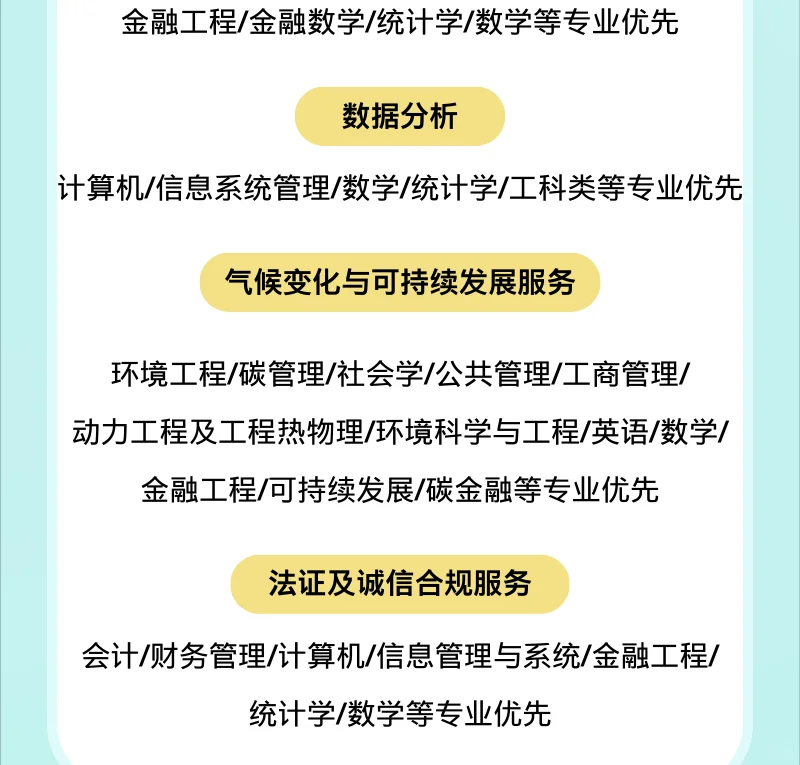 金融工程/金融数学/统计学/数学等专业优先

数据分析

计算机/信息系统管理/数学/统计学/工科类等专业优先

气候变化与可持续发展服务

环境工程/碳管理/社会学/公共管理/工商管理/动力工程及工程热物理/环境科学与工程/英语/数学/金融工程/可持续发展/碳金融等专业优先

法证及诚信合规服务

会计/财务管理/计算机/信息管理与系统/金融工程/统计学/数学等专业优先